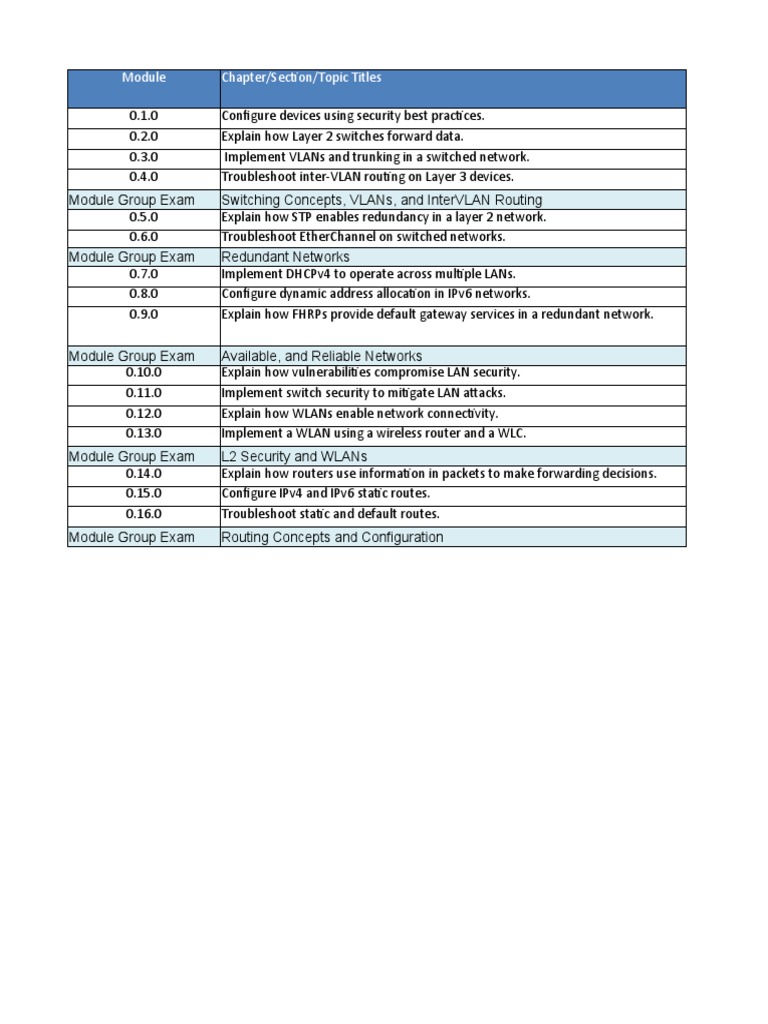 | Module | Chapter/Section/Topic Titles |
|---|---|
| 0.1.0 | Configure devices using security best practices. |
| 0.2.0 | Explain how Layer 2 switches forward data. |
| 0.3.0 | Implement VLANs and trunking in a switched network. |
| 0.4.0 | Troubleshoot inter-VLAN routing on Layer 3 devices. |
| Module Group Exam | Switching Concepts, VLANs, and InterVLAN Routing |
| 0.5.0 | Explain how STP enables redundancy in a layer 2 network. |
| 0.6.0 | Troubleshoot EtherChannel on switched networks. |
| Module Group Exam | Redundant Networks |
| 0.7.0 | Implement DHCPv4 to operate across multiple LANs. |
| 0.8.0 | Configure dynamic address allocation in IPv6 networks. |
| 0.9.0 | Explain how FHRPs provide default gateway services in a redundant network. |
| Module Group Exam | Available, and Reliable Networks |
| 0.10.0 | Explain how vulnerabilities compromise LAN security. |
| 0.11.0 | Implement switch security to mitigate LAN attacks. |
| 0.12.0 | Explain how WLANs enable network connectivity. |
| 0.13.0 | Implement a WLAN using a wireless router and a WLC. |
| Module Group Exam | L2 Security and WLANs |
| 0.14.0 | Explain how routers use information in packets to make forwarding decisions. |
| 0.15.0 | Configure IPv4 and IPv6 static routes. |
| 0.16.0 | Troubleshoot static and default routes. |
| Module Group Exam | Routing Concepts and Configuration |